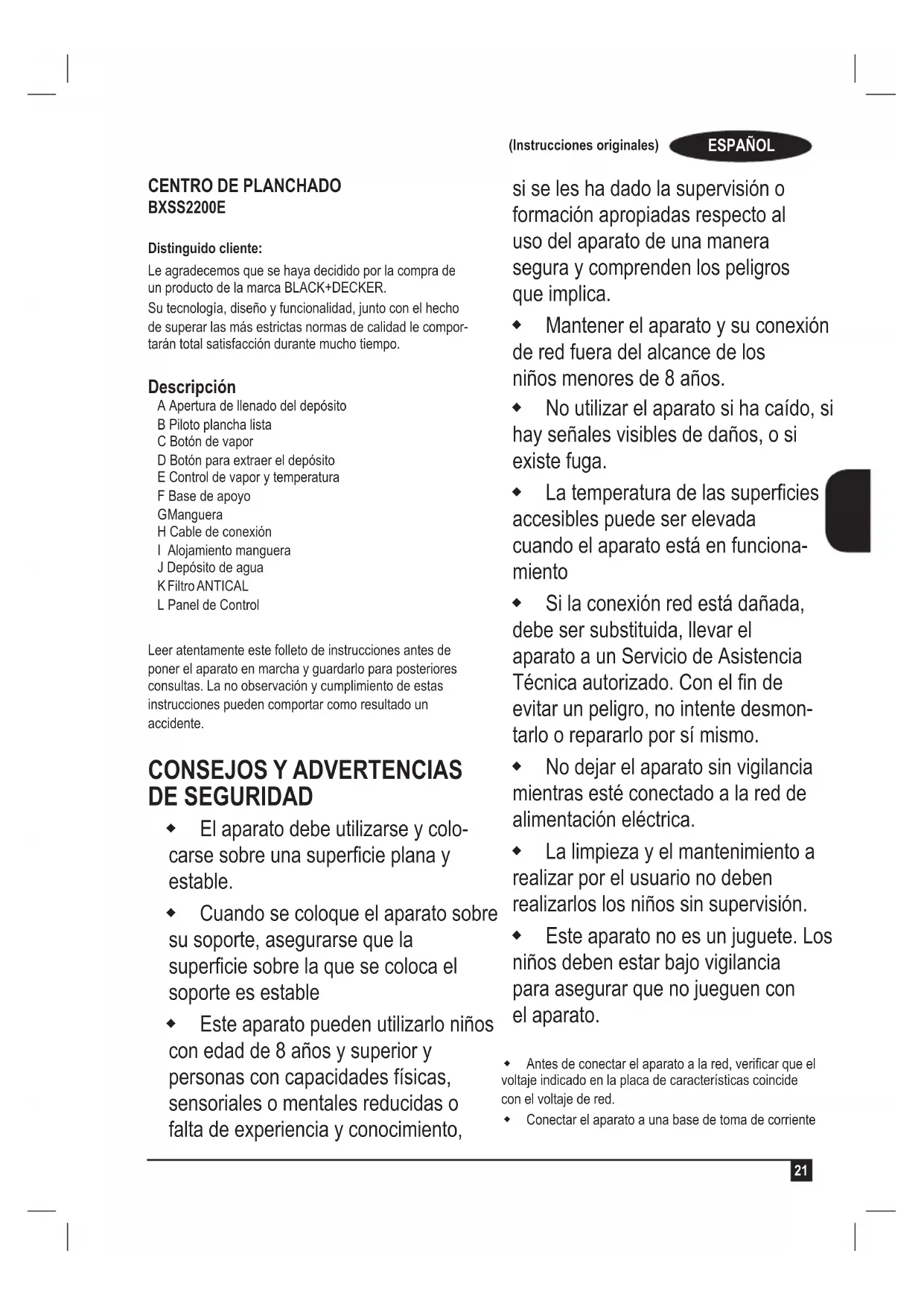 (Instrucciones originales) ESPAÑOL

CENTRO DE PLANCHADO
BXSS2200E

Distinguido cliente:

Le agradecemos que se haya decidido por la compra de un producto de la marca BLACK+DECKER.
Su tecnología, diseño y funcionalidad, junto con el hecho de superar las más estrictas normas de calidad le comportarán total satisfacción durante mucho tiempo.

Descripción
A Apertura de llenado del depósito
B Piloto plancha lista
C Botón de vapor
D Botón para extraer el depósito
E Control de vapor y temperatura
F Base de apoyo
GManguera
H Cable de conexión
I Alojamiento manguera
J Depósito de agua
K Filtro ANTICAL
L Panel de Control

Leer atentamente este folleto de instrucciones antes de poner el aparato en marcha y guardarlo para posteriores consultas. La no observación y cumplimiento de estas instrucciones pueden comportar como resultado un accidente.

CONSEJOS Y ADVERTENCIAS DE SEGURIDAD

◆ El aparato debe utilizarse y colocarse sobre una superficie plana y estable.

◆ Cuando se coloque el aparato sobre su soporte, asegurarse que la superficie sobre la que se coloca el soporte es estable

◆ Este aparato pueden utilizarlo niños con edad de 8 años y superior y personas con capacidades físicas, sensoriales o mentales reducidas o falta de experiencia y conocimiento, si se les ha dado la supervisión o formación apropiadas respecto al uso del aparato de una manera segura y comprenden los peligros que implica.

◆ Mantener el aparato y su conexión de red fuera del alcance de los niños menores de 8 años.

◆ No utilizar el aparato si ha caído, si hay señales visibles de daños, o si existe fuga.

◆ La temperatura de las superficies accesibles puede ser elevada cuando el aparato está en funcionamiento

◆ Si la conexión red está dañada, debe ser substituida, llevar el aparato a un Servicio de Asistencia Técnica autorizado. Con el fin de evitar un peligro, no intente desmontarlo o repararlo por sí mismo.

◆ No dejar el aparato sin vigilancia mientras esté conectado a la red de alimentación eléctrica.

◆ La limpieza y el mantenimiento a realizar por el usuario no deben realizarlos los niños sin supervisión.

◆ Este aparato no es un juguete. Los niños deben estar bajo vigilancia para asegurar que no jueguen con el aparato.

◆ Antes de conectar el aparato a la red, verificar que el voltaje indicado en la placa de características coincide con el voltaje de red.

◆ Conectar el aparato a una base de toma de corriente

21